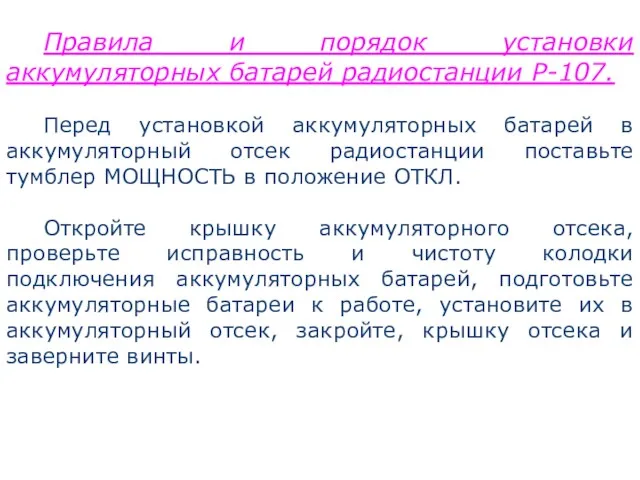 Правила и порядок установки аккумуляторных батарей радиостанции Р-107.

Перед установкой аккумуляторных батарей в аккумуляторный отсек радиостанции поставьте тумблер МОЩНОСТЬ в положение ОТКЛ.

Откройте крышку аккумуляторного отсека, проверьте исправность и чистоту колодки подключения аккумуляторных батарей, подготовьте аккумуляторные батареи к работе, установите их в аккумуляторный отсек, закройте, крышку отсека и заверните винты.